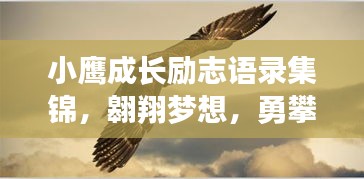 小鹰成长励志语录集锦，翱翔梦想，勇攀